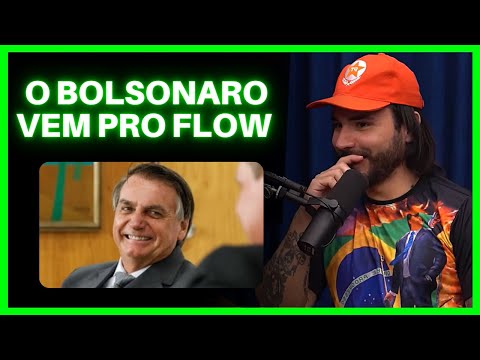 O BOLSONARO
VEM PRO FLOW